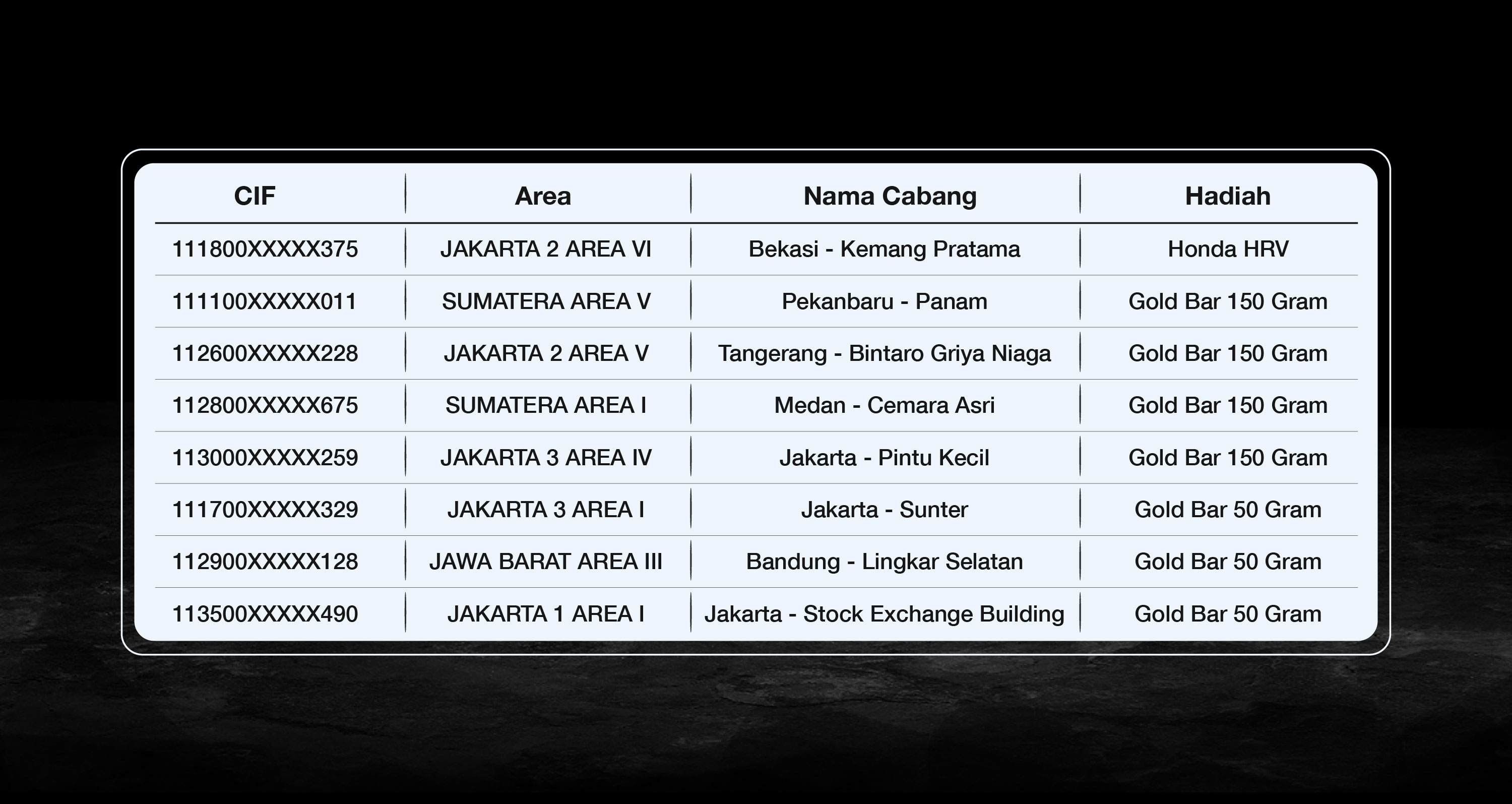 | CIF | Area | Nama Cabang | Hadiah |
|---|---|---|---|
| 111800XXXXX375 | JAKARTA 2 AREA VI | Bekasi - Kemang Pratama | Honda HRV |
| 111100XXXXX011 | SUMATERA AREA V | Pekanbaru - Panam | Gold Bar 150 Gram |
| 112600XXXXX228 | JAKARTA 2 AREA V | Tangerang - Bintaro Griya Niaga | Gold Bar 150 Gram |
| 112800XXXXX675 | SUMATERA AREA I | Medan - Cemara Asri | Gold Bar 150 Gram |
| 113000XXXXX259 | JAKARTA 3 AREA IV | Jakarta - Pintu Kecil | Gold Bar 150 Gram |
| 111700XXXXX329 | JAKARTA 3 AREA I | Jakarta - Sunter | Gold Bar 50 Gram |
| 112900XXXXX128 | JAWA BARAT AREA III | Bandung - Lingkar Selatan | Gold Bar 50 Gram |
| 113500XXXXX490 | JAKARTA 1 AREA I | Jakarta - Stock Exchange Building | Gold Bar 50 Gram |